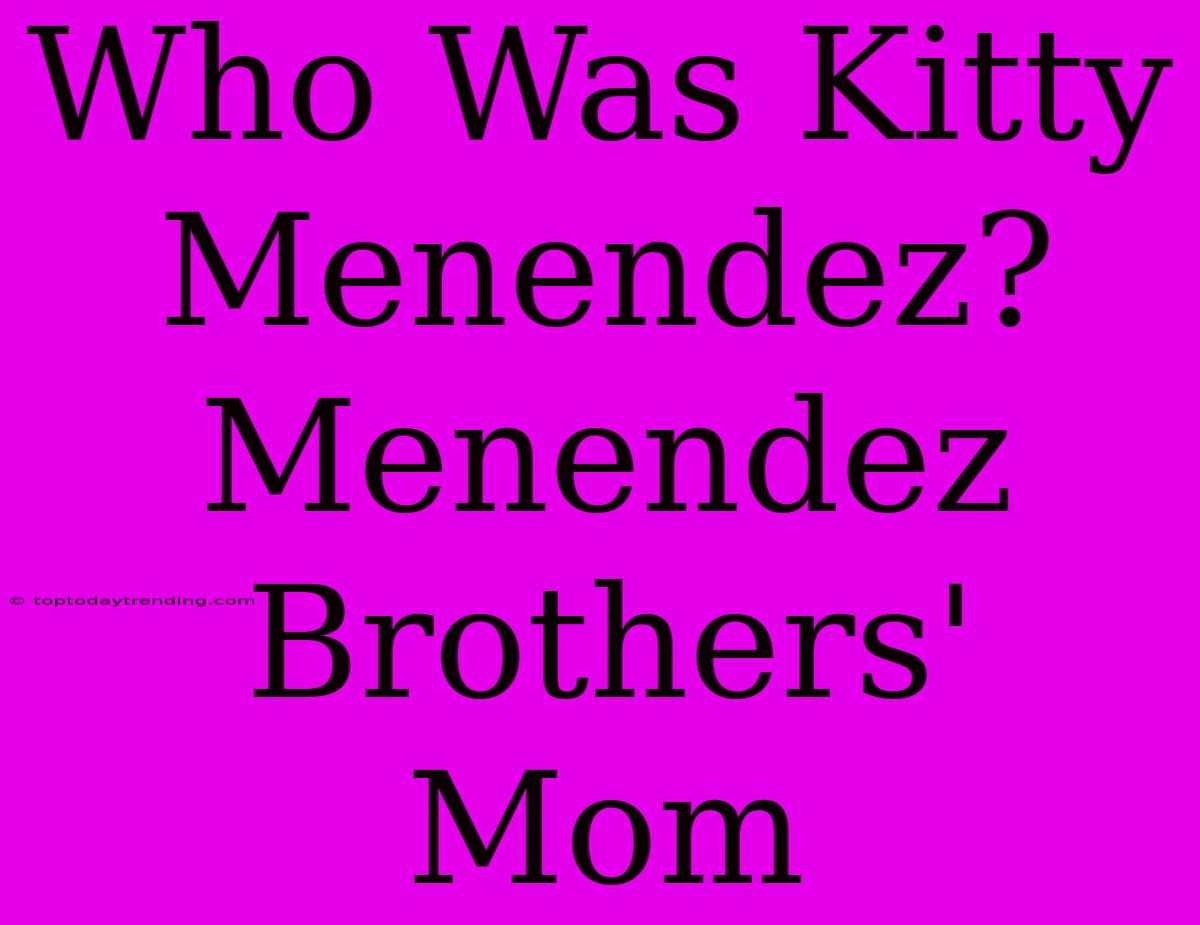 Who Was Kitty Menendez? Menendez Brothers' Mom

© toptodaytrending.com